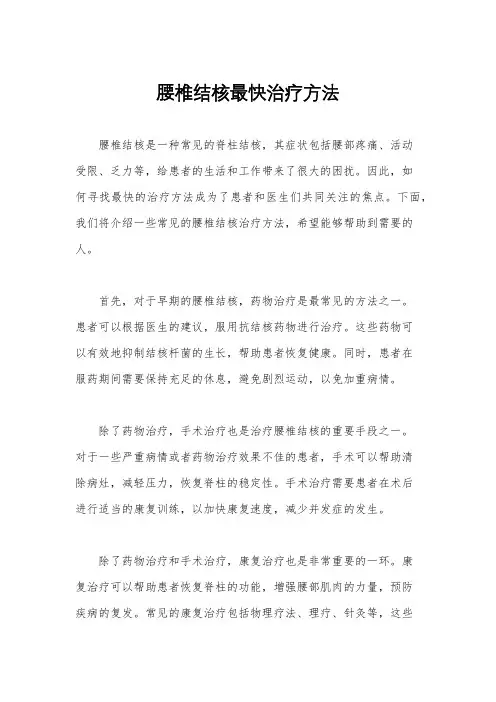 腰椎结核最快治疗方法

腰椎结核是一种常见的脊柱结核，其症状包括腰部疼痛、活动受限、乏力等，给患者的生活和工作带来了很大的困扰。因此，如何寻找最快的治疗方法成为了患者和医生们共同关注的焦点。下面，我们将介绍一些常见的腰椎结核治疗方法，希望能够帮助到需要的人。

首先，对于早期的腰椎结核，药物治疗是最常见的方法之一。患者可以根据医生的建议，服用抗结核药物进行治疗。这些药物可以有效地抑制结核杆菌的生长，帮助患者恢复健康。同时，患者在服药期间需要保持充足的休息，避免剧烈运动，以免加重病情。

除了药物治疗，手术治疗也是治疗腰椎结核的重要手段之一。对于一些严重病情或者药物治疗效果不佳的患者，手术可以帮助清除病灶，减轻压力，恢复脊柱的稳定性。手术治疗需要患者在术后进行适当的康复训练，以加快康复速度，减少并发症的发生。

除了药物治疗和手术治疗，康复治疗也是非常重要的一环。康复治疗可以帮助患者恢复脊柱的功能，增强腰部肌肉的力量，预防疾病的复发。常见的康复治疗包括物理疗法、理疗、针灸等，这些